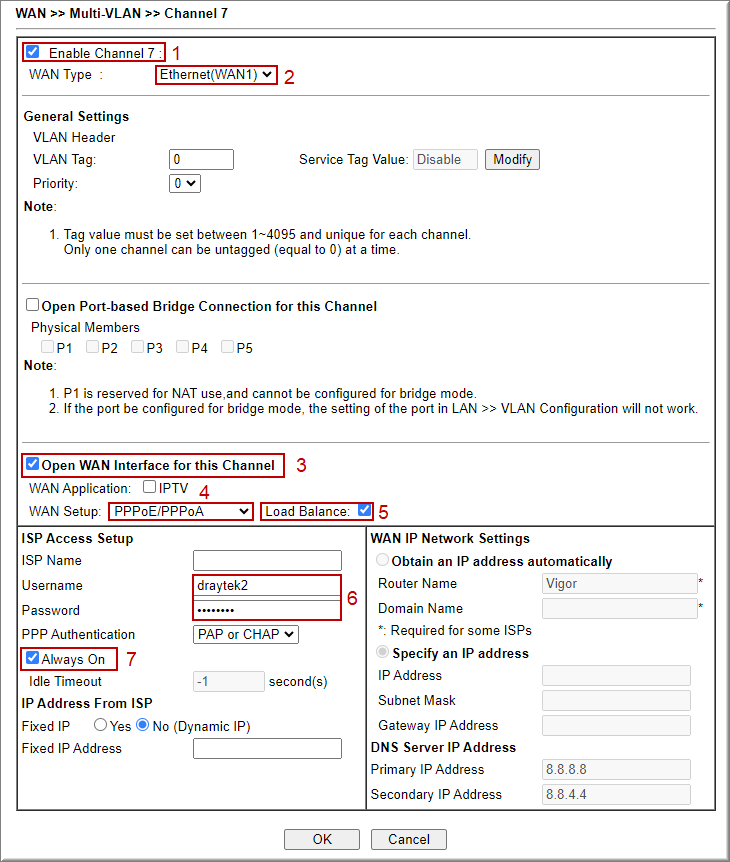 WAN >> Multi-VLAN >> Channel 7

Enable Channel 7 : 1
WAN Type : Ethernet(WAN1) 2

General Settings
VLAN Header
VLAN Tag: 0
Service Tag Value: Disable Modify
Priority: 0

Note:

1. Tag value must be set between 1~4095 and unique for each channel.
Only one channel can be untagged (equal to 0) at a time.

Open Port-based Bridge Connection for this Channel
Physical Members
P1 P2 P3 P4 P5

Note:

1. P1 is reserved for NAT use,and cannot be configured for bridge mode.
2. If the port be configured for bridge mode, the setting of the port in LAN >> VLAN Configuration will not work.

Open WAN Interface for this Channel 3
WAN Application: IPTV 4
WAN Setup: PPPoE/PPPoA Load Balance: 5

ISP Access Setup
ISP Name
Username draytek2
Password •••••••• 6
PPP Authentication PAP or CHAP
Always On 7
Idle Timeout -1 second(s)
IP Address From ISP
Fixed IP Yes No (Dynamic IP)
Fixed IP Address

WAN IP Network Settings
Obtain an IP address automatically
Router Name Vigor *
Domain Name *
*: Required for some ISPs
Specify an IP address
IP Address
Subnet Mask
Gateway IP Address
DNS Server IP Address
Primary IP Address 8.8.8.8
Secondary IP Address 8.8.4.4

OK Cancel